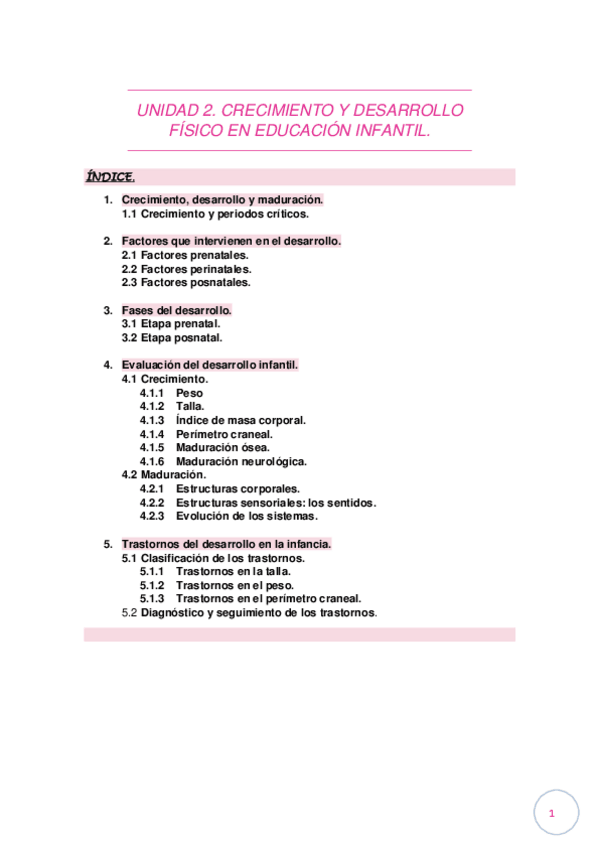 UNIDAD 2. CRECIMIENTO Y DESARROLLO FÍSICO EN EDUCACIÓN INFANTIL.

ÍNDICE.

1. Crecimiento, desarrollo y maduración.
1.1 Crecimiento y periodos críticos.

2. Factores que intervienen en el desarrollo.
2.1 Factores prenatales.
2.2 Factores perinatales.
2.3 Factores posnatales.

3. Fases del desarrollo.
3.1 Etapa prenatal.
3.2 Etapa posnatal.

4. Evaluación del desarrollo infantil.
4.1 Crecimiento.
4.1.1 Peso
4.1.2 Talla.
4.1.3 Índice de masa corporal.
4.1.4 Perímetro craneal.
4.1.5 Maduración ósea.
4.1.6 Maduración neurológica.
4.2 Maduración.
4.2.1 Estructuras corporales.
4.2.2 Estructuras sensoriales: los sentidos.
4.2.3 Evolución de los sistemas.

5. Trastornos del desarrollo en la infancia.
5.1 Clasificación de los trastornos.
5.1.1 Trastornos en la talla.
5.1.2 Trastornos en el peso.
5.1.3 Trastornos en el perímetro craneal.
5.2 Diagnóstico y seguimiento de los trastornos.

1